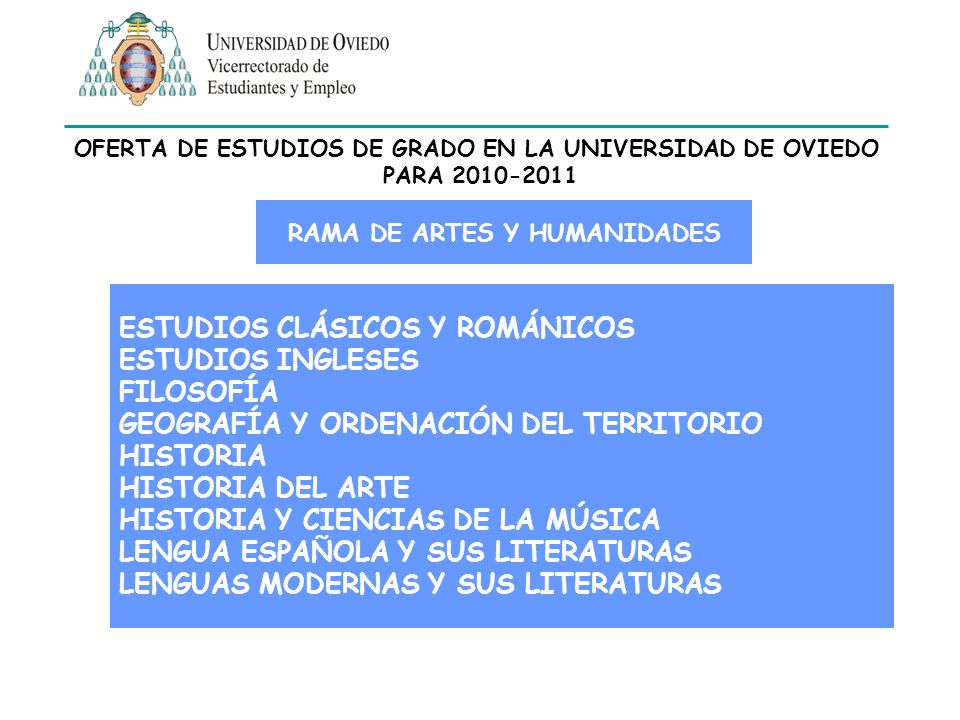 UNIVERSIDAD DE OVIEDO
Vicerrectorado de
Estudiantes y Empleo

OFERTA DE ESTUDIOS DE GRADO EN LA UNIVERSIDAD DE OVIEDO PARA 2010-2011

RAMA DE ARTES Y HUMANIDADES

ESTUDIOS CLÁSICOS Y ROMÁNICOS
ESTUDIOS INGLESES
FILOSOFÍA
GEOGRAFÍA Y ORDENACIÓN DEL TERRITORIO
HISTORIA
HISTORIA DEL ARTE
HISTORIA Y CIENCIAS DE LA MÚSICA
LENGUA ESPAÑOLA Y SUS LITERATURAS
LENGUAS MODERNAS Y SUS LITERATURAS